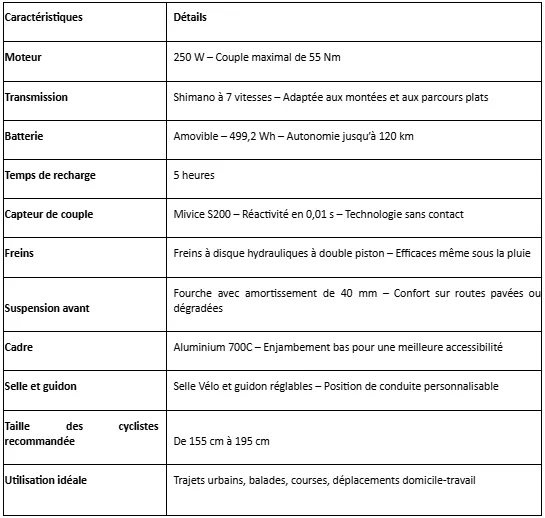 | Caractéristiques | Détails |
|---|---|
| Moteur | 250 W – Couple maximal de 55 Nm |
| Transmission | Shimano à 7 vitesses – Adaptée aux montées et aux parcours plats |
| Batterie | Amovible – 499,2 Wh – Autonomie jusqu'à 120 km |
| Temps de recharge | 5 heures |
| Capteur de couple | Mivice S200 – Réactivité en 0,01 s – Technologie sans contact |
| Freins | Freins à disque hydrauliques à double piston – Efficaces même sous la pluie |
| Suspension avant | Fourche avec amortissement de 40 mm – Confort sur routes pavées ou dégradées |
| Cadre | Aluminium 700C – Enjambement bas pour une meilleure accessibilité |
| Selle et guidon | Selle Vélo et guidon réglables – Position de conduite personnalisable |
| Taille des cyclistes recommandée | De 155 cm à 195 cm |
| Utilisation idéale | Trajets urbains, balades, courses, déplacements domicile-travail |